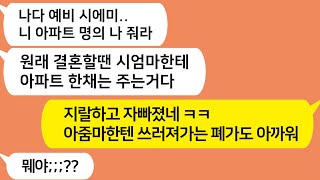 나다 예비 시에미..
니 아파트 명의 나 줘라

원래 결혼할땐 시엄마한테
아파트 한채는 주는거다

지랄하고 자빠졌네 ㅋㅋ
아줌마한텐 쓰러져가는 폐가도 아까워

뭬야;;;??